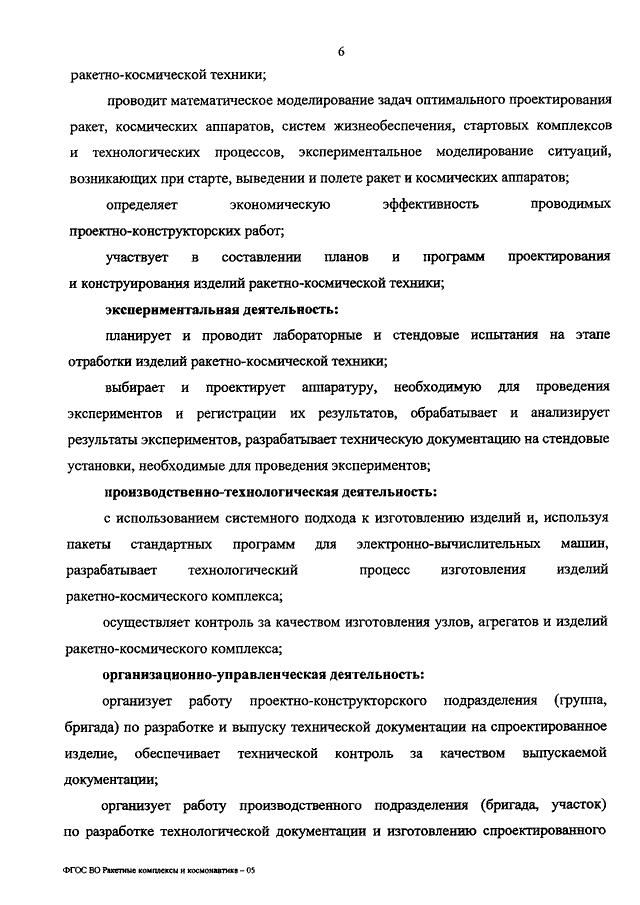 6

ракетно-космической техники;

проводит математическое моделирование задач оптимального проектирования ракет, космических аппаратов, систем жизнеобеспечения, стартовых комплексов и технологических процессов, экспериментальное моделирование ситуаций, возникающих при старте, выведении и полете ракет и космических аппаратов;

определяет экономическую эффективность проводимых проектно-конструкторских работ;

участвует в составлении планов и программ проектирования и конструирования изделий ракетно-космической техники;

экспериментальная деятельность:

планирует и проводит лабораторные и стендовые испытания на этапе отработки изделий ракетно-космической техники;

выбирает и проектирует аппаратуру, необходимую для проведения экспериментов и регистрации их результатов, обрабатывает и анализирует результаты экспериментов, разрабатывает техническую документацию на стендовые установки, необходимые для проведения экспериментов;

производственно-технологическая деятельность:

с использованием системного подхода к изготовлению изделий и, используя пакеты стандартных программ для электронно-вычислительных машин, разрабатывает технологический процесс изготовления изделий ракетно-космического комплекса;

осуществляет контроль за качеством изготовления узлов, агрегатов и изделий ракетно-космического комплекса;

организационно-управленческая деятельность:

организует работу проектно-конструкторского подразделения (группа, бригада) по разработке и выпуску технической документации на спроектированное изделие, обеспечивает технической контроль за качеством выпускаемой документации;

организует работу производственного подразделения (бригада, участок) по разработке технологической документации и изготовлению спроектированного

ФГОС ВО Ракетные комплексы и космонавтика – 05